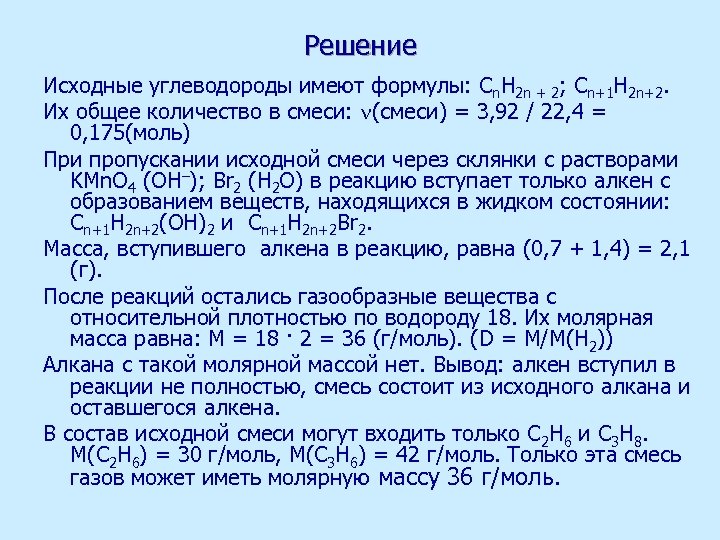 Решение

Исходные углеводороды имеют формулы: $C_nH_{2n+2}$; $C_{n+1}H_{2n+2}$.

Их общее количество в смеси: $\nu$(смеси) = 3,92 / 22,4 = 0,175(моль)

При пропускании исходной смеси через склянки с растворами $KMnO_4$ ($OH^-$); $Br_2$ ($H_2O$) в реакцию вступает только алкен с образованием веществ, находящихся в жидком состоянии: $C_{n+1}H_{2n+2}(OH)_2$ и $C_{n+1}H_{2n+2}Br_2$.

Масса, вступившего алкена в реакцию, равна (0,7 + 1,4) = 2,1 (г).

После реакций остались газообразные вещества с относительной плотностью по водороду 18. Их молярная масса равна: M = 18 · 2 = 36 (г/моль). (D = M/M($H_2$))

Алкана с такой молярной массой нет. Вывод: алкен вступил в реакции не полностью, смесь состоит из исходного алкана и оставшегося алкена.

В состав исходной смеси могут входить только $C_2H_6$ и $C_3H_8$. M($C_2H_6$) = 30 г/моль, M($C_3H_6$) = 42 г/моль. Только эта смесь газов может иметь молярную массу 36 г/моль.